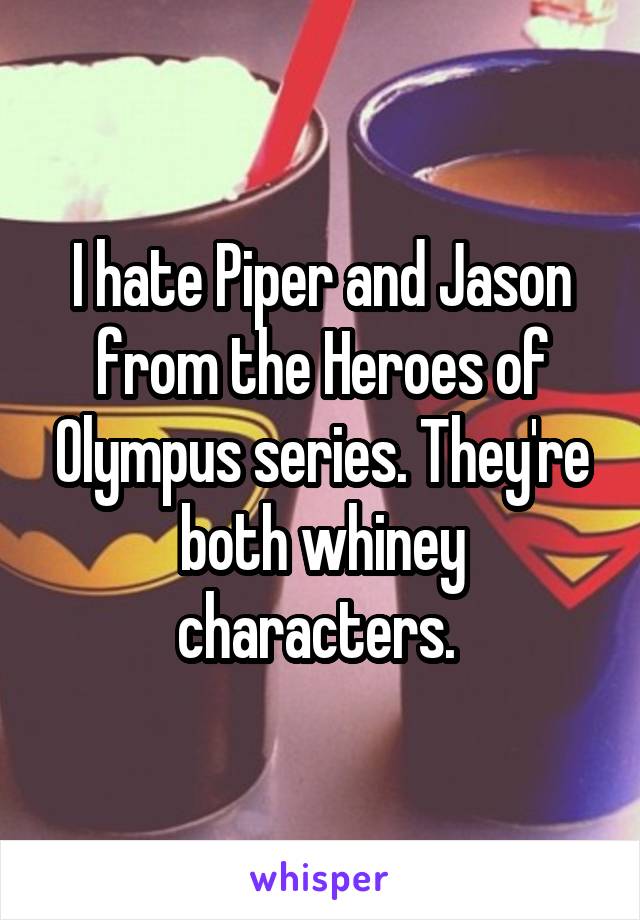 I hate Piper and Jason from the Heroes of Olympus series. They're both whiney characters.

whisper